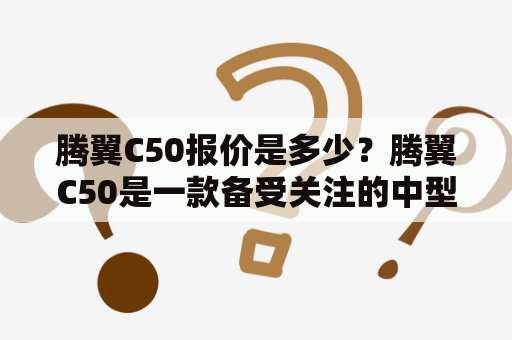 腾翼C50报价是多少？腾翼C50是一款备受关注的中型